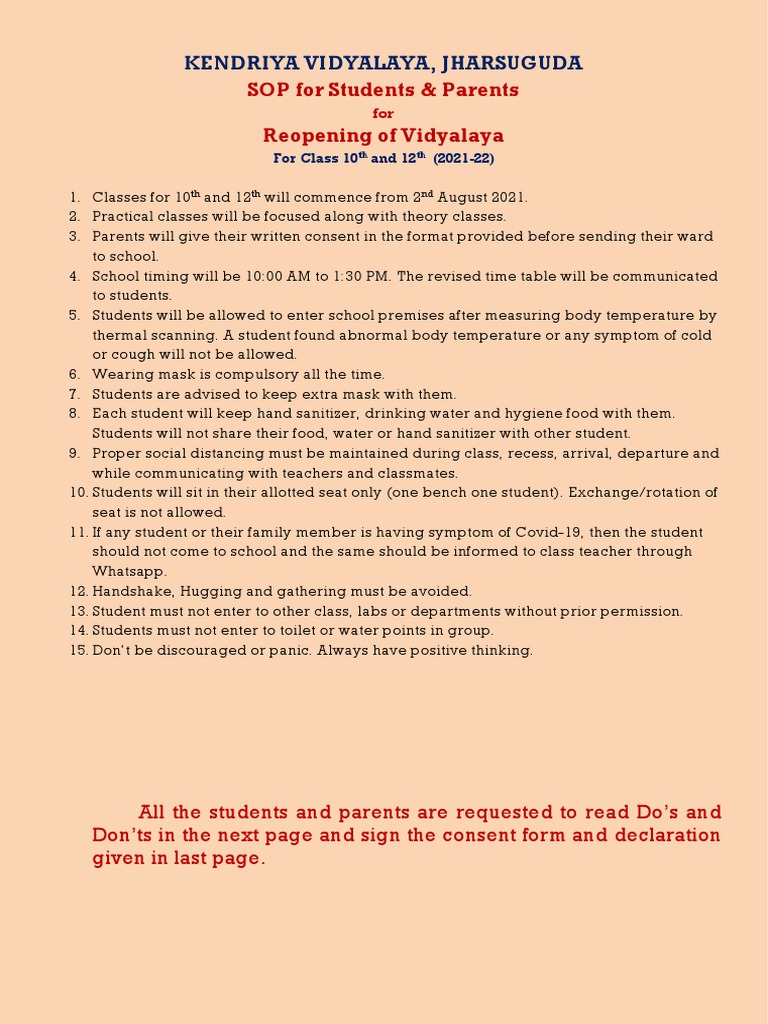 KENDRIYA VIDYALAYA, JHARSUGUDA
SOP for Students & Parents
for
Reopening of Vidyalaya
For Class 10$^{th}$ and 12$^{th}$ (2021-22)

1. Classes for 10$^{th}$ and 12$^{th}$ will commence from 2$^{nd}$ August 2021.
2. Practical classes will be focused along with theory classes.
3. Parents will give their written consent in the format provided before sending their ward to school.
4. School timing will be 10:00 AM to 1:30 PM. The revised time table will be communicated to students.
5. Students will be allowed to enter school premises after measuring body temperature by thermal scanning. A student found abnormal body temperature or any symptom of cold or cough will not be allowed.
6. Wearing mask is compulsory all the time.
7. Students are advised to keep extra mask with them.
8. Each student will keep hand sanitizer, drinking water and hygiene food with them. Students will not share their food, water or hand sanitizer with other student.
9. Proper social distancing must be maintained during class, recess, arrival, departure and while communicating with teachers and classmates.
10. Students will sit in their allotted seat only (one bench one student). Exchange/rotation of seat is not allowed.
11. If any student or their family member is having symptom of Covid-19, then the student should not come to school and the same should be informed to class teacher through Whatsapp.
12. Handshake, Hugging and gathering must be avoided.
13. Student must not enter to other class, labs or departments without prior permission.
14. Students must not enter to toilet or water points in group.
15. Don't be discouraged or panic. Always have positive thinking.

All the students and parents are requested to read Do's and Don'ts in the next page and sign the consent form and declaration given in last page.